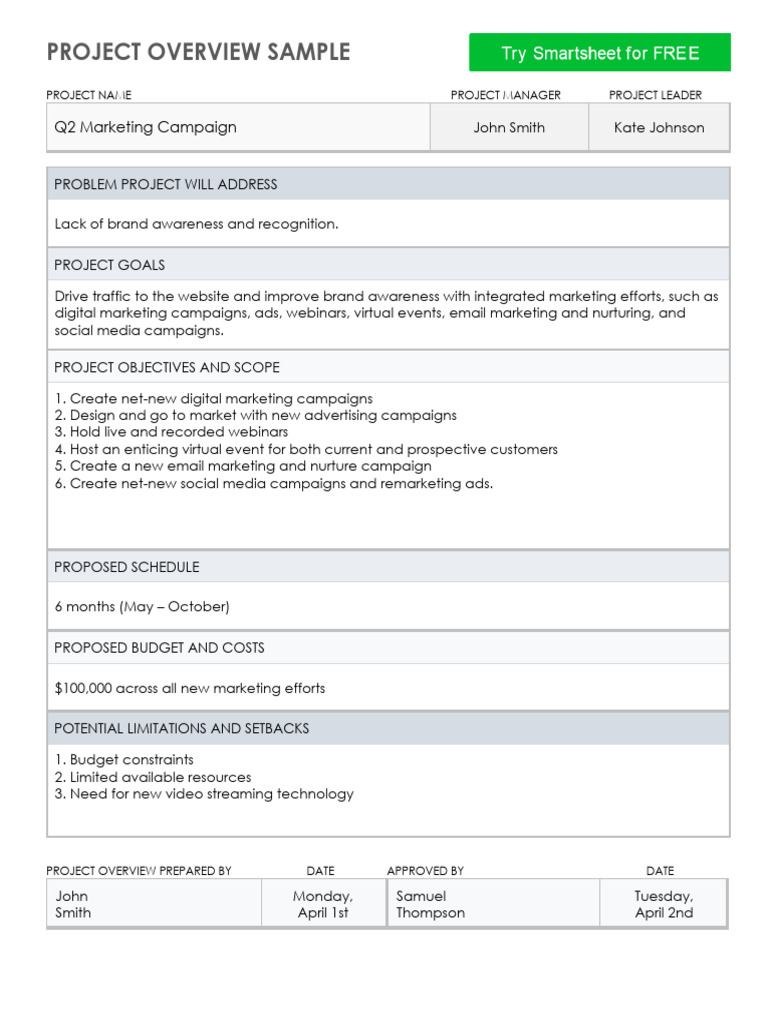 PROJECT OVERVIEW SAMPLE

Try Smartsheet for FREE

| PROJECT NAME | PROJECT MANAGER | PROJECT LEADER |
|---|---|---|
| Q2 Marketing Campaign | John Smith | Kate Johnson |

PROBLEM PROJECT WILL ADDRESS

Lack of brand awareness and recognition.

PROJECT GOALS

Drive traffic to the website and improve brand awareness with integrated marketing efforts, such as digital marketing campaigns, ads, webinars, virtual events, email marketing and nurturing, and social media campaigns.

PROJECT OBJECTIVES AND SCOPE

1. Create net-new digital marketing campaigns
2. Design and go to market with new advertising campaigns
3. Hold live and recorded webinars
4. Host an enticing virtual event for both current and prospective customers
5. Create a new email marketing and nurture campaign
6. Create net-new social media campaigns and remarketing ads.

PROPOSED SCHEDULE

6 months (May – October)

PROPOSED BUDGET AND COSTS

$100,000 across all new marketing efforts

POTENTIAL LIMITATIONS AND SETBACKS

1. Budget constraints
2. Limited available resources
3. Need for new video streaming technology

| PROJECT OVERVIEW PREPARED BY | DATE | APPROVED BY | DATE |
|---|---|---|---|
| John Smith | Monday, April 1st | Samuel Thompson | Tuesday, April 2nd |